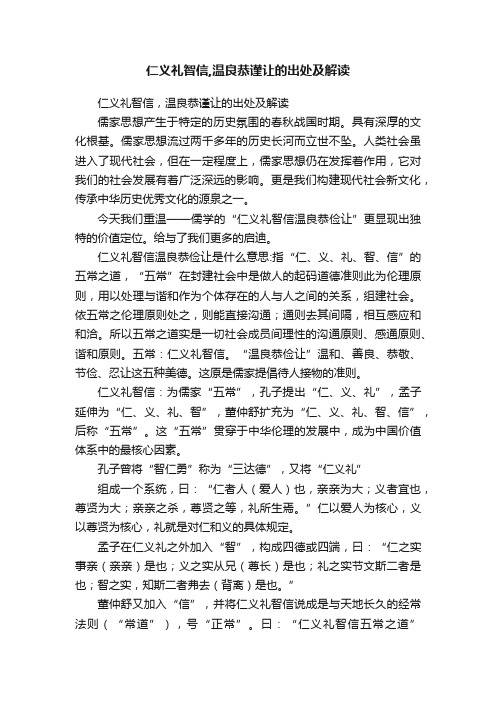 仁义礼智信,温良恭谨让的出处及解读

仁义礼智信，温良恭谨让的出处及解读

儒家思想产生于特定的历史氛围的春秋战国时期。具有深厚的文化根基。儒家思想流过两千多年的历史长河而立世不坠。人类社会虽进入了现代社会，但在一定程度上，儒家思想仍在发挥着作用，它对我们的社会发展有着广泛深远的影响。更是我们构建现代社会新文化，传承中华历史优秀文化的源泉之一。

今天我们重温——儒学的“仁义礼智信温良恭俭让”更显现出独特的价值定位。给与了我们更多的启迪。

仁义礼智信温良恭俭让是什么意思:指“仁、义、礼、智、信”的五常之道，“五常”在封建社会中是做人的起码道德准则此为伦理原则，用以处理与谐和作为个体存在的人与人之间的关系，组建社会。依五常之伦理原则处之，则能直接沟通；通则去其间隔，相互感应和和洽。所以五常之道实是一切社会成员间理性的沟通原则、感通原则、谐和原则。五常：仁义礼智信。“温良恭俭让”温和、善良、恭敬、节俭、忍让这五种美德。这原是儒家提倡待人接物的准则。

仁义礼智信：为儒家“五常”，孔子提出“仁、义、礼”，孟子延伸为“仁、义、礼、智”，董仲舒扩充为“仁、义、礼、智、信”，后称“五常”。这“五常”贯穿于中华伦理的发展中，成为中国价值体系中的最核心因素。

孔子曾将“智仁勇”称为“三达德”，又将“仁义礼”

组成一个系统，曰：“仁者人（爱人）也，亲亲为大；义者宜也，尊贤为大；亲亲之杀，尊贤之等，礼所生焉。”仁以爱人为核心，义以尊贤为核心，礼就是对仁和义的具体规定。

孟子在仁义礼之外加入“智”，构成四德或四端，曰：“仁之实事亲（亲亲）是也；义之实从兄（尊长）是也；礼之实节文斯二者是也；智之实，知斯二者弗去（背离）是也。”

董仲舒又加入“信”，并将仁义礼智信说成是与天地长久的经常法则（“常道”），号“正常”。曰：“仁义礼智信五常之道”